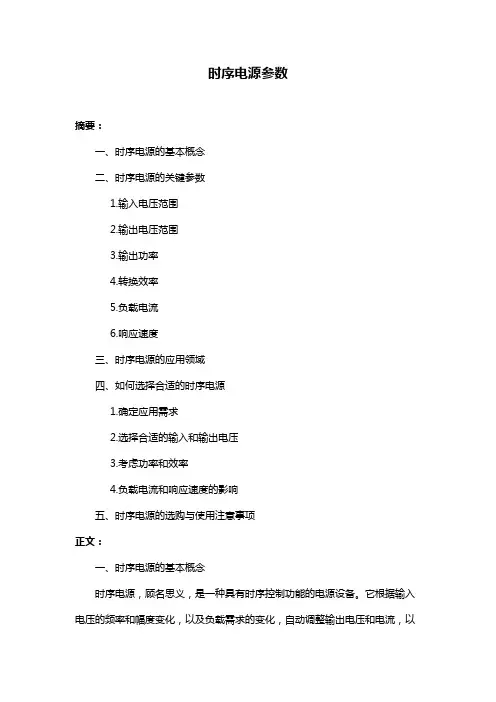 时序电源参数

摘要：

一、时序电源的基本概念

二、时序电源的关键参数

1.输入电压范围

2.输出电压范围

3.输出功率

4.转换效率

5.负载电流

6.响应速度

三、时序电源的应用领域

四、如何选择合适的时序电源

1.确定应用需求

2.选择合适的输入和输出电压

3.考虑功率和效率

4.负载电流和响应速度的影响

五、时序电源的选购与使用注意事项

正文：

一、时序电源的基本概念

时序电源，顾名思义，是一种具有时序控制功能的电源设备。它根据输入电压的频率和幅度变化，以及负载需求的变化，自动调整输出电压和电流，以